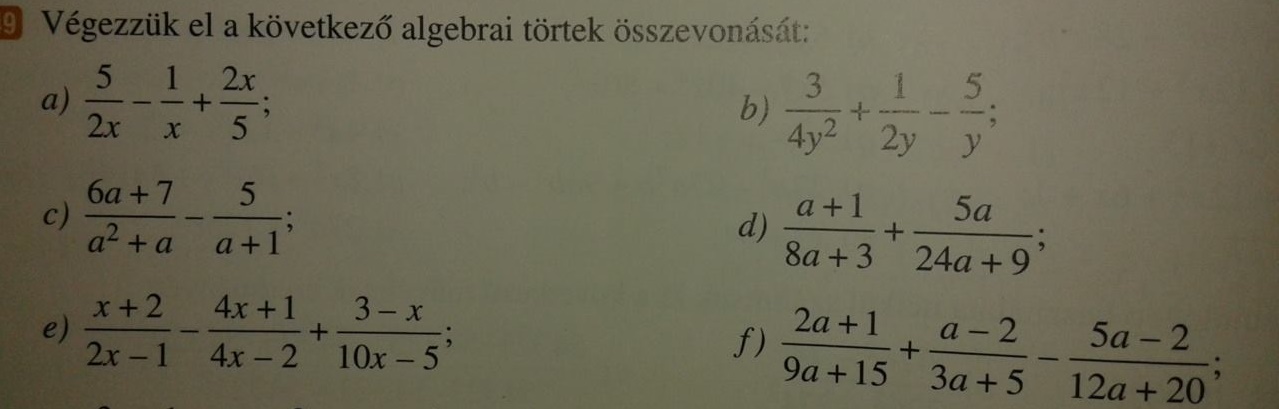 9 Végezzük el a következő algebrai törtek összevonását:

a) $\frac{5}{2x}-\frac{1}{x}+\frac{2x}{5}$;

b) $\frac{3}{4y^2}+\frac{1}{2y}-\frac{5}{y}$;

c) $\frac{6a+7}{a^2+a}-\frac{5}{a+1}$;

d) $\frac{a+1}{8a+3}+\frac{5a}{24a+9}$;

e) $\frac{x+2}{2x-1}-\frac{4x+1}{4x-2}+\frac{3-x}{10x-5}$;

f) $\frac{2a+1}{9a+15}+\frac{a-2}{3a+5}-\frac{5a-2}{12a+20}$;